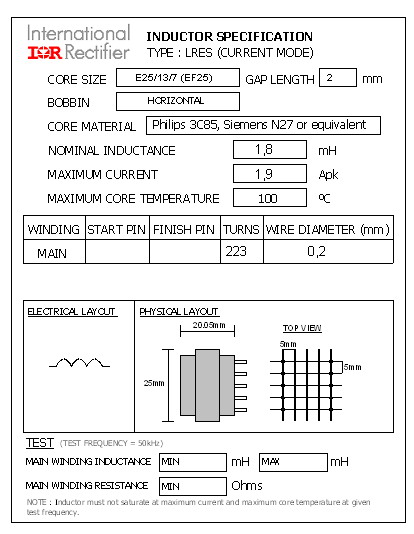 International
IOR Rectifier

INDUCTOR SPECIFICATION
TYPE : LRES (CURRENT MODE)

CORE SIZE E25/13/7 (EF25) GAP LENGTH 2 mm

BOBBIN HORIZONTAL

CORE MATERIAL Philips 3C85, Siemens N27 or equivalent

NOMINAL INDUCTANCE 1,8 mH

MAXIMUM CURRENT 1,9 Apk

MAXIMUM CORE TEMPERATURE 100 ºC

| WINDING | START PIN | FINISH PIN | TURNS | WIRE DIAMETER (mm) |
|---|---|---|---|---|
| MAIN | | | 223 | 0,2 |

ELECTRICAL LAYOUT

PHYSICAL LAYOUT

20.05mm

25mm

TOP VIEW

5mm

5mm

TEST (TEST FREQUENCY = 50kHz)

MAIN WINDING INDUCTANCE MIN mH MAX mH

MAIN WINDING RESISTANCE MIN Ohms

NOTE : Inductor must not saturate at maximum current and maximum core temperature at given test frequency.